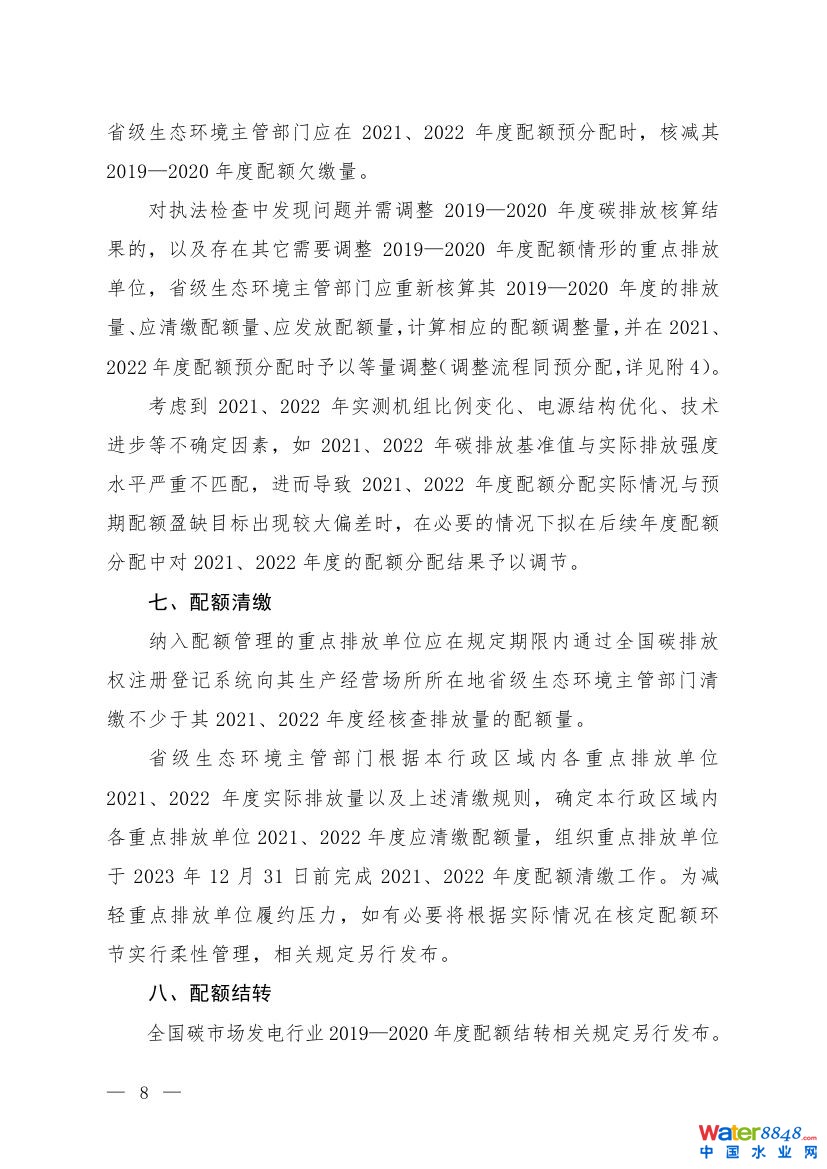 省级生态环境主管部门应在 2021、2022 年度配额预分配时，核减其 2019—2020 年度配额欠缴量。

对执法检查中发现问题并需调整 2019—2020 年度碳排放核算结果的，以及存在其它需要调整 2019—2020 年度配额情形的重点排放单位，省级生态环境主管部门应重新核算其 2019—2020 年度的排放量、应清缴配额量、应发放配额量，计算相应的配额调整量，并在 2021、2022 年度配额预分配时予以等量调整（调整流程同预分配，详见附 4）。

考虑到 2021、2022 年实测机组比例变化、电源结构优化、技术进步等不确定因素，如 2021、2022 年碳排放基准值与实际排放强度水平严重不匹配，进而导致 2021、2022 年度配额分配实际情况与预期配额盈缺目标出现较大偏差时，在必要的情况下拟在后续年度配额分配中对 2021、2022 年度的配额分配结果予以调节。

七、配额清缴

纳入配额管理的重点排放单位应在规定期限内通过全国碳排放权注册登记系统向其生产经营场所所在地省级生态环境主管部门清缴不少于其 2021、2022 年度经核查排放量的配额量。

省级生态环境主管部门根据本行政区域内各重点排放单位 2021、2022 年度实际排放量以及上述清缴规则，确定本行政区域内各重点排放单位 2021、2022 年度应清缴配额量，组织重点排放单位于 2023 年 12 月 31 日前完成 2021、2022 年度配额清缴工作。为减轻重点排放单位履约压力，如有必要将根据实际情况在核定配额环节实行柔性管理，相关规定另行发布。

八、配额结转

全国碳市场发电行业 2019—2020 年度配额结转相关规定另行发布。

— 8 —

Water8848.com
中国水业网